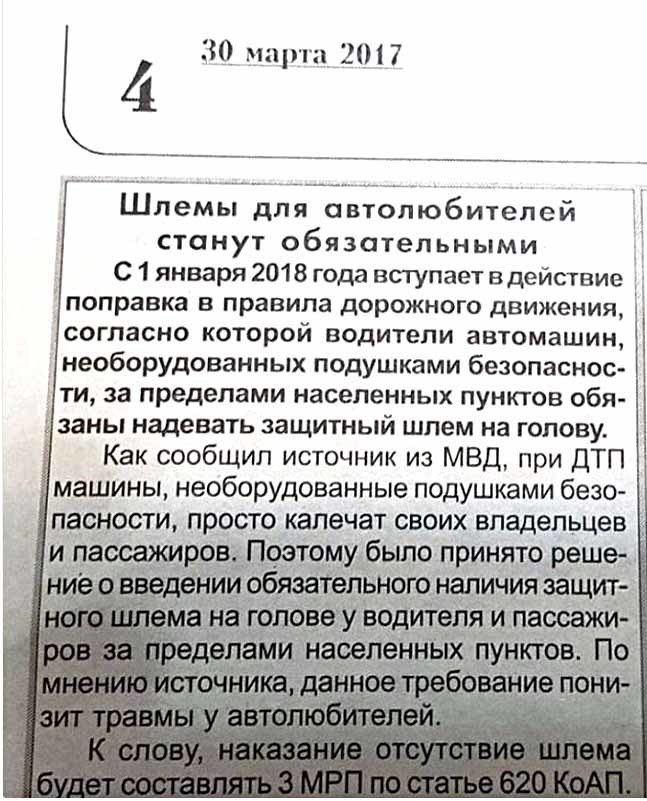 4

30 марта 2017

Шлемы для автолюбителей станут обязательными

С 1 января 2018 года вступает в действие поправка в правила дорожного движения, согласно которой водители автомашин, необорудованных подушками безопасности, за пределами населенных пунктов обязаны надевать защитный шлем на голову.

Как сообщил источник из МВД, при ДТП машины, необорудованные подушками безопасности, просто калечат своих владельцев и пассажиров. Поэтому было принято решение о введении обязательного наличия защитного шлема на голове у водителя и пассажиров за пределами населенных пунктов. По мнению источника, данное требование понизит травмы у автолюбителей.

К слову, наказание отсутствие шлема будет составлять 3 МРП по статье 620 КоАП.